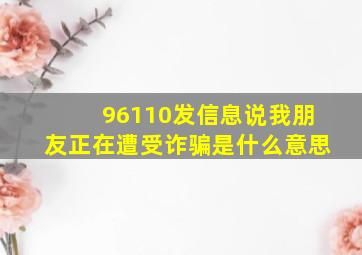 96110发信息说我朋友正在遭受诈骗是什么意思